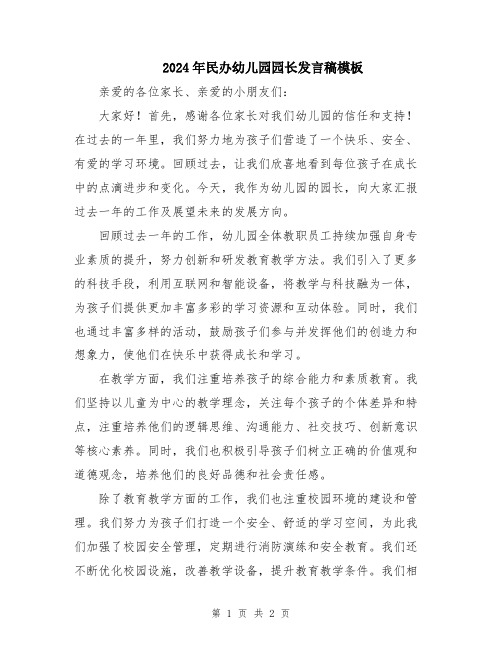 2024年民办幼儿园园长发言稿模板

亲爱的各位家长、亲爱的小朋友们：

大家好！首先，感谢各位家长对我们幼儿园的信任和支持！在过去的一年里，我们努力地为孩子们营造了一个快乐、安全、有爱的学习环境。回顾过去，让我们欣喜地看到每位孩子在成长中的点滴进步和变化。今天，我作为幼儿园的园长，向大家汇报过去一年的工作及展望未来的发展方向。

回顾过去一年的工作，幼儿园全体教职员工持续加强自身专业素质的提升，努力创新和研发教育教学方法。我们引入了更多的科技手段，利用互联网和智能设备，将教学与科技融为一体，为孩子们提供更加丰富多彩的学习资源和互动体验。同时，我们也通过丰富多样的活动，鼓励孩子们参与并发挥他们的创造力和想象力，使他们在快乐中获得成长和学习。

在教学方面，我们注重培养孩子的综合能力和素质教育。我们坚持以儿童为中心的教学理念，关注每个孩子的个体差异和特点，注重培养他们的逻辑思维、沟通能力、社交技巧、创新意识等核心素养。同时，我们也积极引导孩子们树立正确的价值观和道德观念，培养他们的良好品德和社会责任感。

除了教育教学方面的工作，我们也注重校园环境的建设和管理。我们努力为孩子们打造一个安全、舒适的学习空间，为此我们加强了校园安全管理，定期进行消防演练和安全教育。我们还不断优化校园设施，改善教学设备，提升教育教学条件。我们相

第 1 页 共 2 页